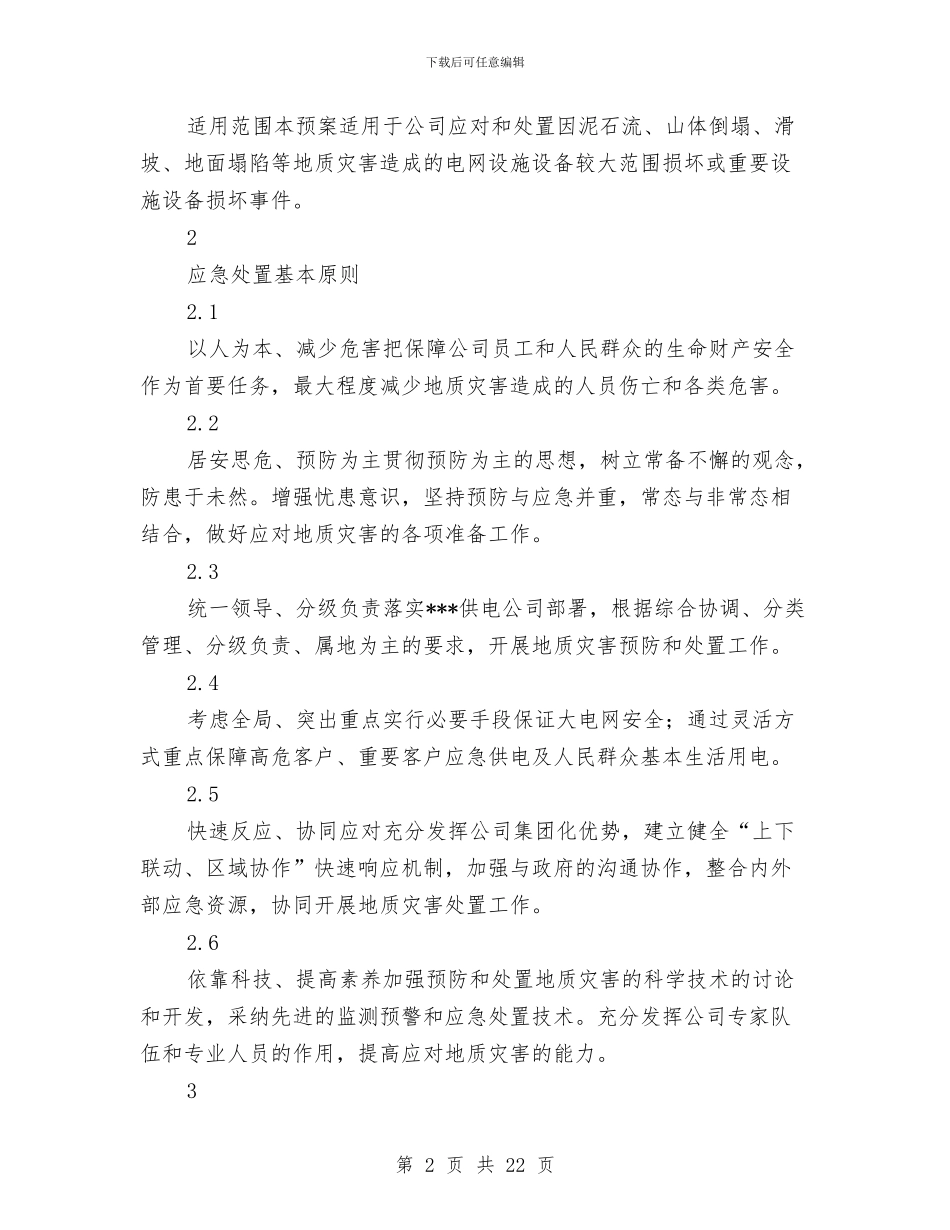 下载后可任意编辑

适用范围本预案适用于公司应对和处置因泥石流、山体倒塌、滑坡、地面塌陷等地质灾害造成的电网设施设备较大范围损坏或重要设施设备损坏事件。

2

应急处置基本原则

2.1

以人为本、减少危害把保障公司员工和人民群众的生命财产安全作为首要任务，最大程度减少地质灾害造成的人员伤亡和各类危害。

2.2

居安思危、预防为主贯彻预防为主的思想，树立常备不懈的观念，防患于未然。增强忧患意识，坚持预防与应急并重，常态与非常态相结合，做好应对地质灾害的各项准备工作。

2.3

统一领导、分级负责落实***供电公司部署，根据综合协调、分类管理、分级负责、属地为主的要求，开展地质灾害预防和处置工作。

2.4

考虑全局、突出重点实行必要手段保证大电网安全；通过灵活方式重点保障高危客户、重要客户应急供电及人民群众基本生活用电。

2.5

快速反应、协同应对充分发挥公司集团化优势，建立健全“上下联动、区域协作”快速响应机制，加强与政府的沟通协作，整合内外部应急资源，协同开展地质灾害处置工作。

2.6

依靠科技、提高素养加强预防和处置地质灾害的科学技术的讨论和开发，采纳先进的监测预警和应急处置技术。充分发挥公司专家队伍和专业人员的作用，提高应对地质灾害的能力。

3

第 2 页 共 22 页